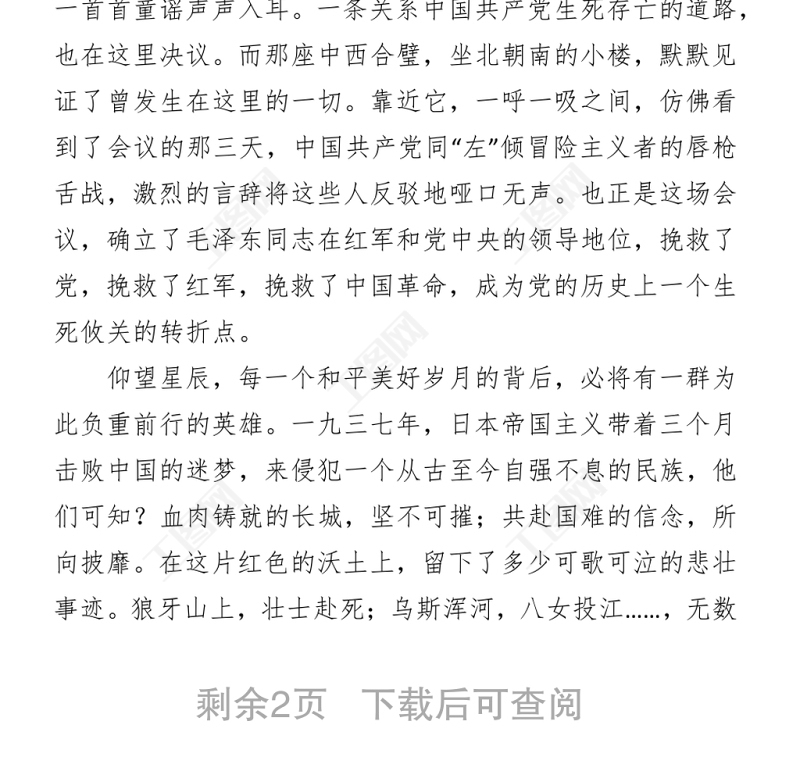 一首首童谣声声入耳。一条关系中国共产党生死存亡的道路，也在这里决议。而那座中西合璧，坐北朝南的小楼，默默见证了曾发生在这里的一切。靠近它，一呼一吸之间，仿佛看到了会议的那三天，中国共产党同“左”倾冒险主义者的唇枪舌战，激烈的言辞将这些人反驳地哑口无声。也正是这场会议，确立了毛泽东同志在红军和党中央的领导地位，挽救了党，挽救了红军，挽救了中国革命，成为党的历史上一个生死攸关的转折点。

仰望星辰，每一个和平美好岁月的背后，必将有一群为此负重前行的英雄。一九三七年，日本帝国主义带着三个月击败中国的迷梦，来侵犯一个从古至今自强不息的民族，他们可知？血肉铸就的长城，坚不可摧；共赴国难的信念，所向披靡。在这片红色的沃土上，留下了多少可歌可泣的悲壮事迹。狼牙山上，壮士赴死；乌斯浑河，八女投江……，无数

剩余2页 下载后可查阅